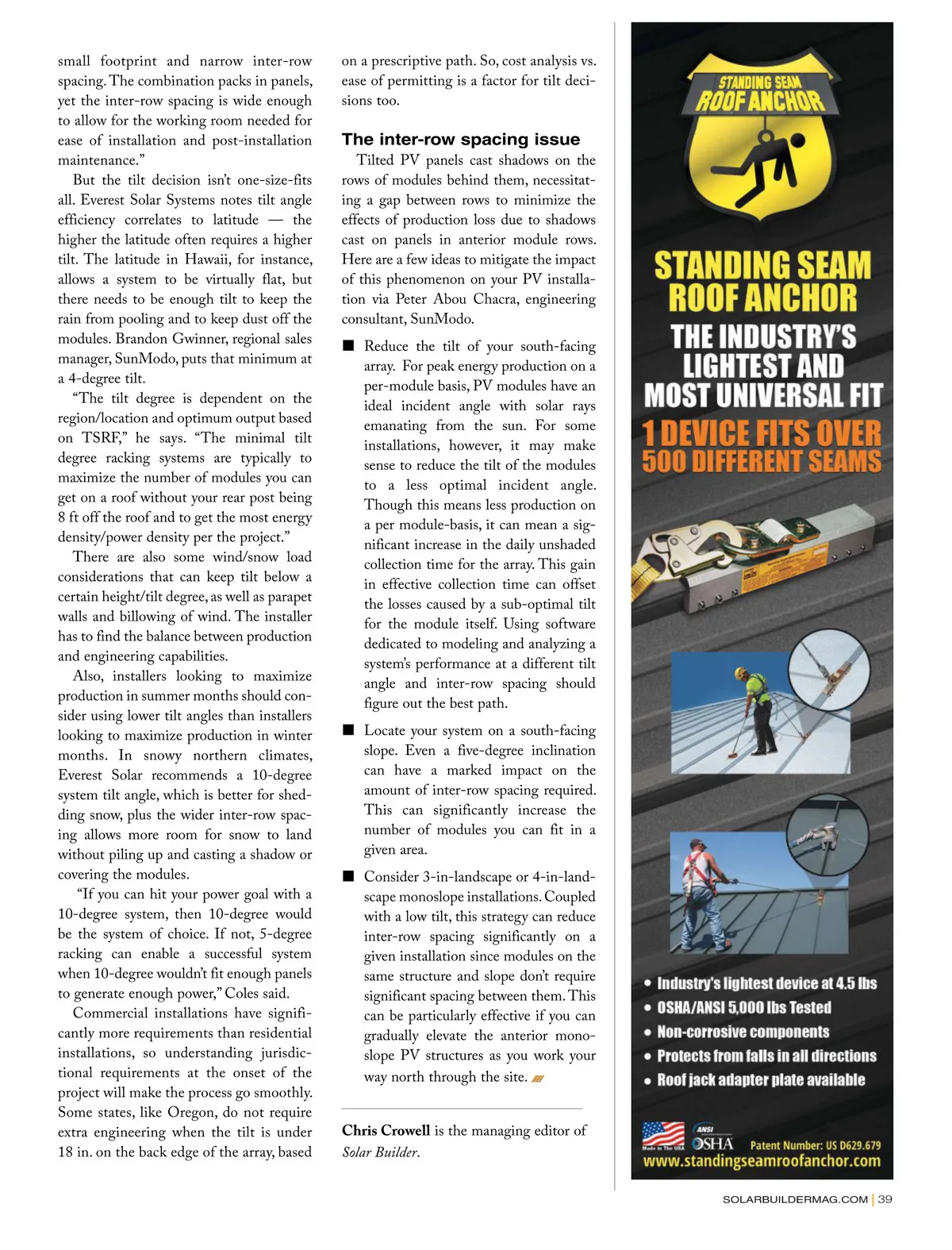 small footprint and narrow inter-row spacing. The combination packs in panels, yet the inter-row spacing is wide enough to allow for the working room needed for ease of installation and post-installation maintenance."

But the tilt decision isn't one-size-fits all. Everest Solar Systems notes tilt angle efficiency correlates to latitude — the higher the latitude often requires a higher tilt. The latitude in Hawaii, for instance, allows a system to be virtually flat, but there needs to be enough tilt to keep the rain from pooling and to keep dust off the modules. Brandon Gwinner, regional sales manager, SunModo, puts that minimum at a 4-degree tilt.

"The tilt degree is dependent on the region/location and optimum output based on TSRF," he says. "The minimal tilt degree racking systems are typically to maximize the number of modules you can get on a roof without your rear post being 8 ft off the roof and to get the most energy density/power density per the project."

There are also some wind/snow load considerations that can keep tilt below a certain height/tilt degree, as well as parapet walls and billowing of wind. The installer has to find the balance between production and engineering capabilities.

Also, installers looking to maximize production in summer months should consider using lower tilt angles than installers looking to maximize production in winter months. In snowy northern climates, Everest Solar recommends a 10-degree system tilt angle, which is better for shedding snow, plus the wider inter-row spacing allows more room for snow to land without piling up and casting a shadow or covering the modules.

"If you can hit your power goal with a 10-degree system, then 10-degree would be the system of choice. If not, 5-degree racking can enable a successful system when 10-degree wouldn't fit enough panels to generate enough power," Coles said.

Commercial installations have significantly more requirements than residential installations, so understanding jurisdictional requirements at the onset of the project will make the process go smoothly. Some states, like Oregon, do not require extra engineering when the tilt is under 18 in. on the back edge of the array, based on a prescriptive path. So, cost analysis vs. ease of permitting is a factor for tilt decisions too.

The inter-row spacing issue

Tilted PV panels cast shadows on the rows of modules behind them, necessitating a gap between rows to minimize the effects of production loss due to shadows cast on panels in anterior module rows. Here are a few ideas to mitigate the impact of this phenomenon on your PV installation via Peter Abou Chacra, engineering consultant, SunModo.

■ Reduce the tilt of your south-facing array. For peak energy production on a per-module basis, PV modules have an ideal incident angle with solar rays emanating from the sun. For some installations, however, it may make sense to reduce the tilt of the modules to a less optimal incident angle. Though this means less production on a per module-basis, it can mean a significant increase in the daily unshaded collection time for the array. This gain in effective collection time can offset the losses caused by a sub-optimal tilt for the module itself. Using software dedicated to modeling and analyzing a system's performance at a different tilt angle and inter-row spacing should figure out the best path.

■ Locate your system on a south-facing slope. Even a five-degree inclination can have a marked impact on the amount of inter-row spacing required. This can significantly increase the number of modules you can fit in a given area.

■ Consider 3-in-landscape or 4-in-landscape monoslope installations. Coupled with a low tilt, this strategy can reduce inter-row spacing significantly on a given installation since modules on the same structure and slope don't require significant spacing between them. This can be particularly effective if you can gradually elevate the anterior monoslope PV structures as you work your way north through the site.

Chris Crowell is the managing editor of Solar Builder.

STANDING SEAM ROOF ANCHOR

STANDING SEAM ROOF ANCHOR
THE INDUSTRY'S LIGHTEST AND MOST UNIVERSAL FIT
1 DEVICE FITS OVER 500 DIFFERENT SEAMS

• Industry's lightest device at 4.5 lbs
• OSHA/ANSI 5,000 lbs Tested
• Non-corrosive components
• Protects from falls in all directions
• Roof jack adapter plate available

Made in The USA ANSI OSHA Patent Number: US D629.679
www.standingseamroofanchor.com

SOLARBUILDERMAG.COM | 39